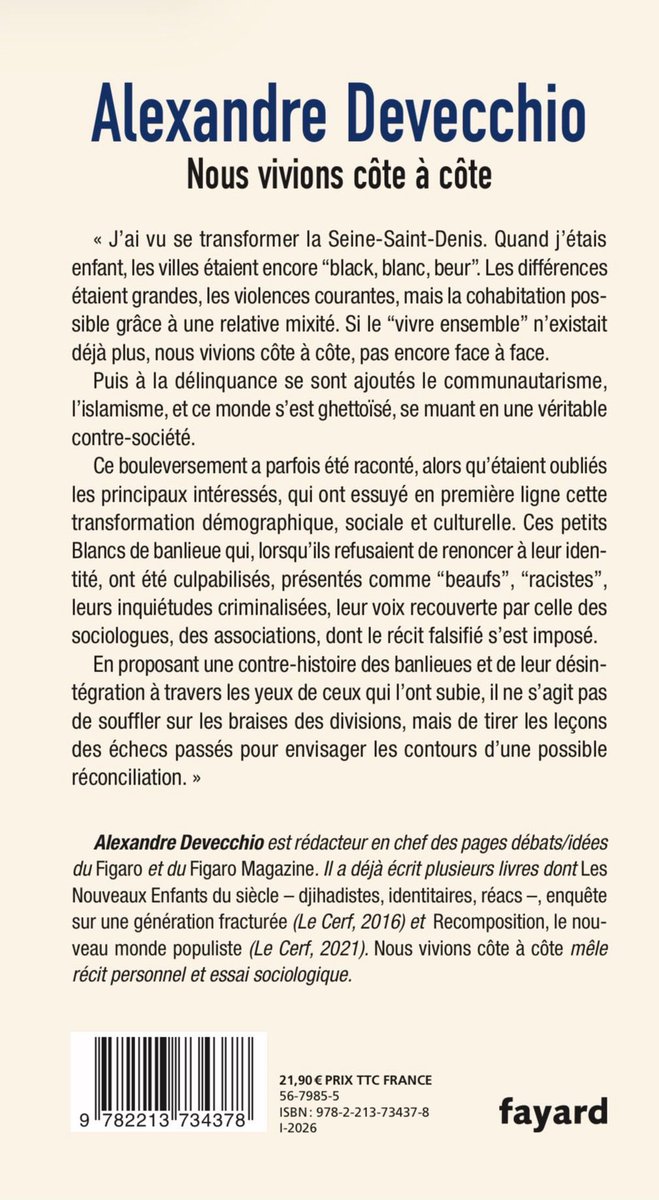 Alexandre Devecchio
Nous vivions côte à côte

« J'ai vu se transformer la Seine-Saint-Denis. Quand j'étais enfant, les villes étaient encore "black, blanc, beur". Les différences étaient grandes, les violences courantes, mais la cohabitation possible grâce à une relative mixité. Si le "vivre ensemble" n'existait déjà plus, nous vivions côte à côte, pas encore face à face.

Puis à la délinquance se sont ajoutés le communautarisme, l'islamisme, et ce monde s'est ghettoïsé, se muant en une véritable contre-société.

Ce bouleversement a parfois été raconté, alors qu'étaient oubliés les principaux intéressés, qui ont essuyé en première ligne cette transformation démographique, sociale et culturelle. Ces petits Blancs de banlieue qui, lorsqu'ils refusaient de renoncer à leur identité, ont été culpabilisés, présentés comme "beaufs", "racistes", leurs inquiétudes criminalisées, leur voix recouverte par celle des sociologues, des associations, dont le récit falsifié s'est imposé.

En proposant une contre-histoire des banlieues et de leur désintégration à travers les yeux de ceux qui l'ont subie, il ne s'agit pas de souffler sur les braises des divisions, mais de tirer les leçons des échecs passés pour envisager les contours d'une possible réconciliation. »

Alexandre Devecchio est rédacteur en chef des pages débats/idées du Figaro et du Figaro Magazine. Il a déjà écrit plusieurs livres dont Les Nouveaux Enfants du siècle – djihadistes, identitaires, réacs –, enquête sur une génération fracturée (Le Cerf, 2016) et Recomposition, le nouveau monde populiste (Le Cerf, 2021). Nous vivions côte à côte mêle récit personnel et essai sociologique.

9 782213 734378

21,90 € PRIX TTC FRANCE
56-7985-5
ISBN : 978-2-213-73437-8
I-2026

fayard